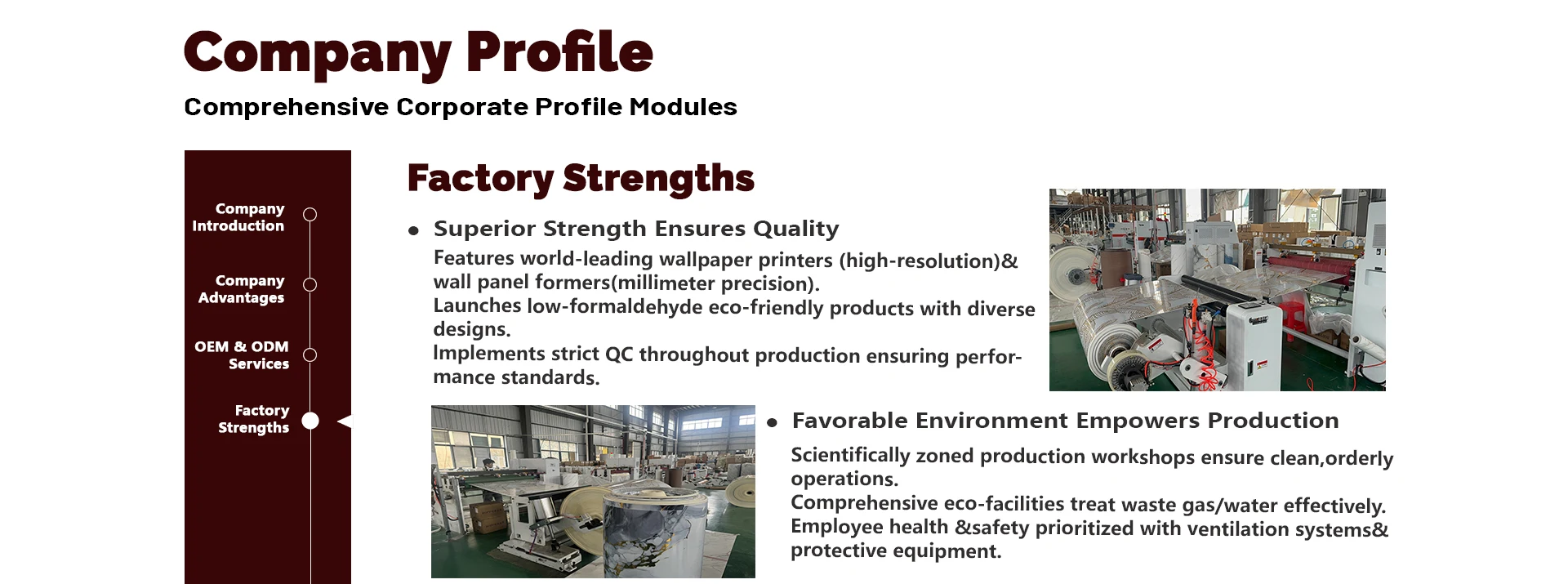 Company Profile

Comprehensive Corporate Profile Modules

Company Introduction

Company Advantages

OEM & ODM Services

Factory Strengths

Factory Strengths

• Superior Strength Ensures Quality

Features world-leading wallpaper printers (high-resolution)& wall panel formers(millimeter precision).
Launches low-formaldehyde eco-friendly products with diverse designs.
Implements strict QC throughout production ensuring performance standards.

• Favorable Environment Empowers Production

Scientifically zoned production workshops ensure clean,orderly operations.
Comprehensive eco-facilities treat waste gas/water effectively.
Employee health &safety prioritized with ventilation systems& protective equipment.